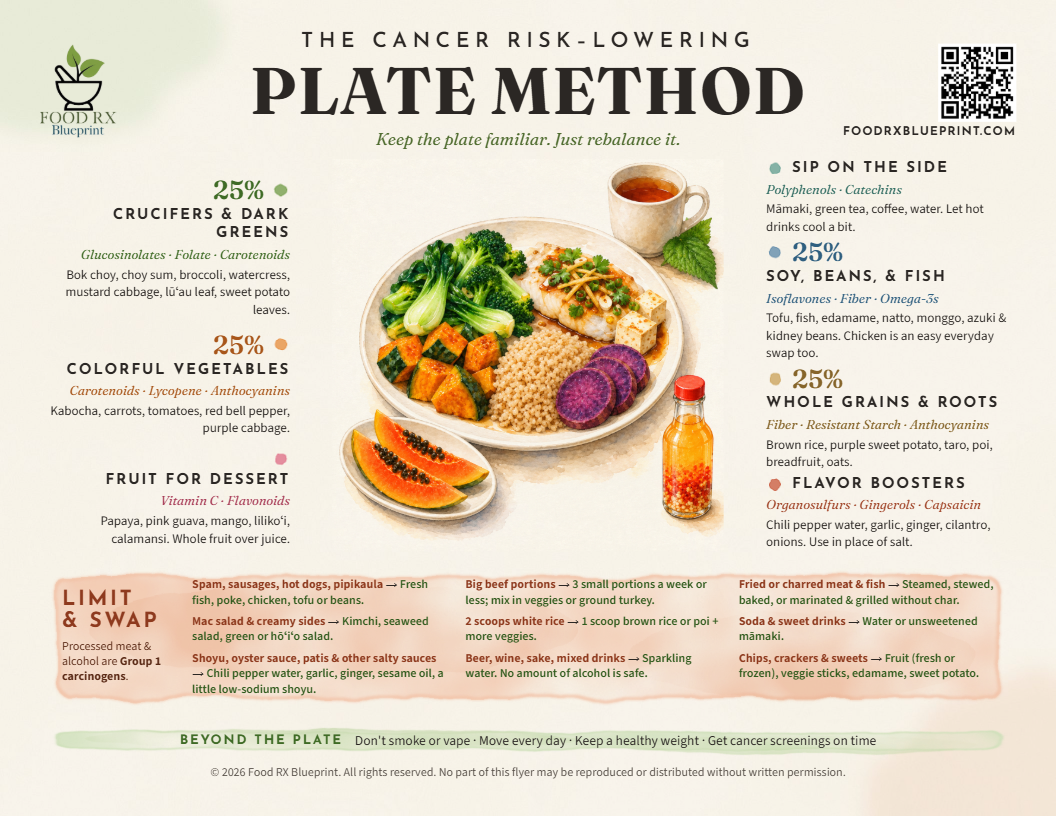 FOOD RX
Blueprint

THE CANCER RISK-LOWERING
PLATE METHOD

Keep the plate familiar. Just rebalance it.

FOODRXBLUEPRINT.COM

25%
CRUCIFERS & DARK GREENS
Glucosinolates · Folate · Carotenoids
Bok choy, choy sum, broccoli, watercress, mustard cabbage, lū'au leaf, sweet potato leaves.

25%
COLORFUL VEGETABLES
Carotenoids · Lycopene · Anthocyanins
Kabocha, carrots, tomatoes, red bell pepper, purple cabbage.

FRUIT FOR DESSERT
Vitamin C · Flavonoids
Papaya, pink guava, mango, liliko'i, calamansi. Whole fruit over juice.

SIP ON THE SIDE
Polyphenols · Catechins
Māmaki, green tea, coffee, water. Let hot drinks cool a bit.

25%
SOY, BEANS, & FISH
Isoflavones · Fiber · Omega-3s
Tofu, fish, edamame, natto, monggo, azuki & kidney beans. Chicken is an easy everyday swap too.

25%
WHOLE GRAINS & ROOTS
Fiber · Resistant Starch · Anthocyanins
Brown rice, purple sweet potato, taro, poi, breadfruit, oats.

FLAVOR BOOSTERS
Organosulfurs · Gingerols · Capsaicin
Chili pepper water, garlic, ginger, cilantro, onions. Use in place of salt.

LIMIT & SWAP
Processed meat & alcohol are Group 1 carcinogens.

Spam, sausages, hot dogs, pipikaula → Fresh fish, poke, chicken, tofu or beans.

Mac salad & creamy sides → Kimchi, seaweed salad, green or hō'i'o salad.

Shoyu, oyster sauce, patis & other salty sauces → Chili pepper water, garlic, ginger, sesame oil, a little low-sodium shoyu.

Big beef portions → 3 small portions a week or less; mix in veggies or ground turkey.

2 scoops white rice → 1 scoop brown rice or poi + more veggies.

Beer, wine, sake, mixed drinks → Sparkling water. No amount of alcohol is safe.

Fried or charred meat & fish → Steamed, stewed, baked, or marinated & grilled without char.

Soda & sweet drinks → Water or unsweetened māmaki.

Chips, crackers & sweets → Fruit (fresh or frozen), veggie sticks, edamame, sweet potato.

BEYOND THE PLATE Don't smoke or vape · Move every day · Keep a healthy weight · Get cancer screenings on time

© 2026 Food RX Blueprint. All rights reserved. No part of this flyer may be reproduced or distributed without written permission.